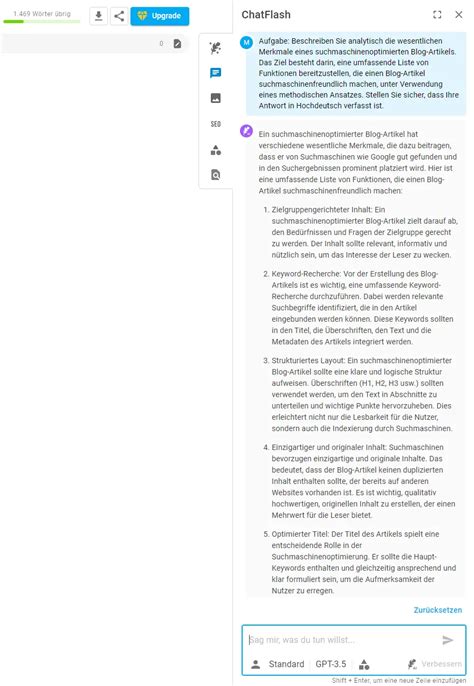 1.469 Wörter übrig

Upgrade

0

SEO

ChatFlash

M

Aufgabe: Beschreiben Sie analytisch die wesentlichen Merkmale eines suchmaschinenoptimierten Blog-Artikels. Das Ziel besteht darin, eine umfassende Liste von Funktionen bereitzustellen, die einen Blog-Artikel suchmaschinenfreundlich machen, unter Verwendung eines methodischen Ansatzes. Stellen Sie sicher, dass Ihre Antwort in Hochdeutsch verfasst ist.

Ein suchmaschinenoptimierter Blog-Artikel hat verschiedene wesentliche Merkmale, die dazu beitragen, dass er von Suchmaschinen wie Google gut gefunden und in den Suchergebnissen prominent platziert wird. Hier ist eine umfassende Liste von Funktionen, die einen Blog-Artikel suchmaschinenfreundlich machen:

1. Zielgruppengerichteter Inhalt: Ein suchmaschinenoptimierter Blog-Artikel zielt darauf ab, den Bedürfnissen und Fragen der Zielgruppe gerecht zu werden. Der Inhalt sollte relevant, informativ und nützlich sein, um das Interesse der Leser zu wecken.

2. Keyword-Recherche: Vor der Erstellung des Blog-Artikels ist es wichtig, eine umfassende Keyword-Recherche durchzuführen. Dabei werden relevante Suchbegriffe identifiziert, die in den Artikel eingebunden werden können. Diese Keywords sollten in den Titel, die Überschriften, den Text und die Metadaten des Artikels integriert werden.

3. Strukturiertes Layout: Ein suchmaschinenoptimierter Blog-Artikel sollte eine klare und logische Struktur aufweisen. Überschriften (H1, H2, H3 usw.) sollten verwendet werden, um den Text in Abschnitte zu unterteilen und wichtige Punkte hervorzuheben. Dies erleichtert nicht nur die Lesbarkeit für die Nutzer, sondern auch die Indexierung durch Suchmaschinen.

4. Einzigartiger und originaler Inhalt: Suchmaschinen bevorzugen einzigartige und originale Inhalte. Das bedeutet, dass der Blog-Artikel keinen duplizierten Inhalt enthalten sollte, der bereits auf anderen Websites vorhanden ist. Es ist wichtig, qualitativ hochwertigen, originellen Inhalt zu erstellen, der einen Mehrwert für die Leser bietet.

5. Optimierter Titel: Der Titel des Artikels spielt eine entscheidende Rolle in der Suchmaschinenoptimierung. Er sollte die Haupt-Keywords enthalten und gleichzeitig ansprechend und klar formuliert sein, um die Aufmerksamkeit der Nutzer zu erregen.

Zurücksetzen

Sag mir, was du tun willst...

Standard GPT-3.5 Verbessern

Shift + Enter, um eine neue Zeile einzufügen